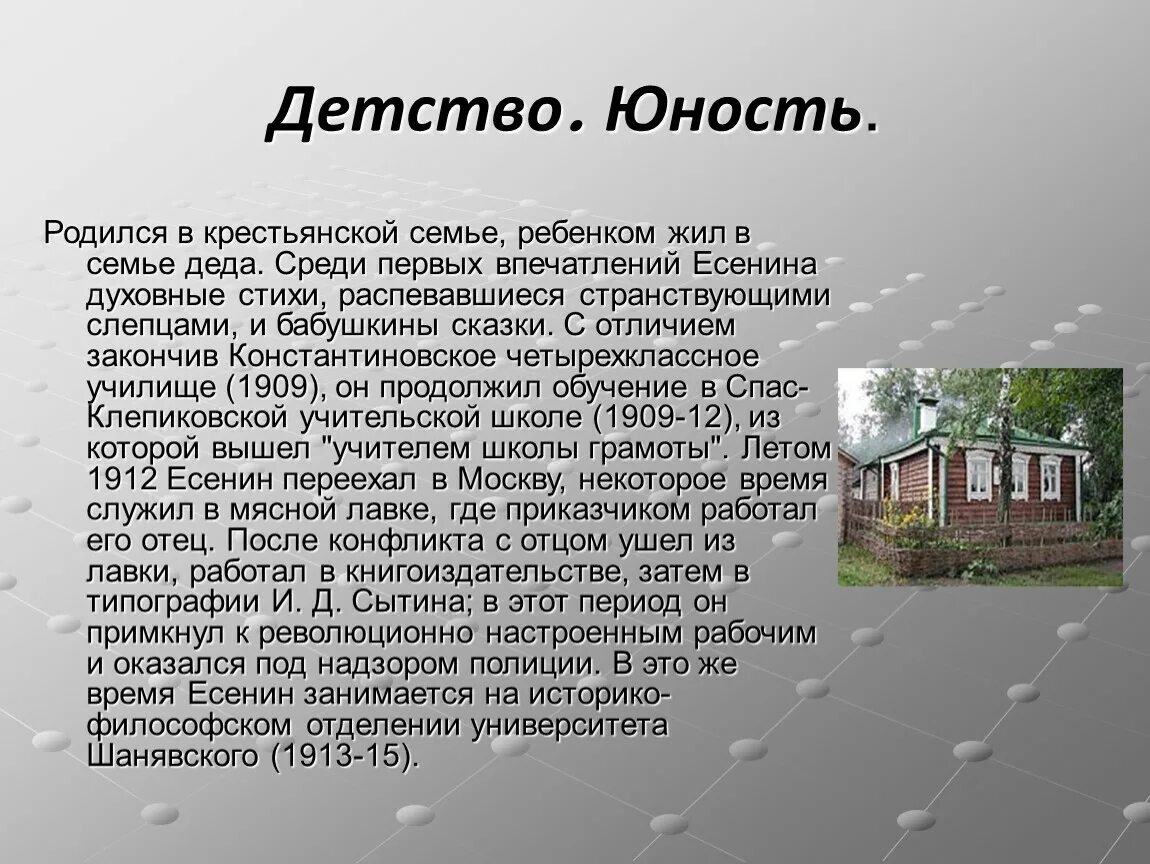 Детство. Юность.

Родился в крестьянской семье, ребенком жил в семье деда. Среди первых впечатлений Есенина духовные стихи, распевавшиеся странствующими слепцами, и бабушкины сказки. С отличием закончив Константиновское четырехклассное училище (1909), он продолжил обучение в Спас-Клепиковской учительской школе (1909-12), из которой вышел "учителем школы грамоты". Летом 1912 Есенин переехал в Москву, некоторое время служил в мясной лавке, где приказчиком работал его отец. После конфликта с отцом ушел из лавки, работал в книгоиздательстве, затем в типографии И. Д. Сытина; в этот период он примкнул к революционно настроенным рабочим и оказался под надзором полиции. В это же время Есенин занимается на историко-философском отделении университета Шанявского (1913-15).